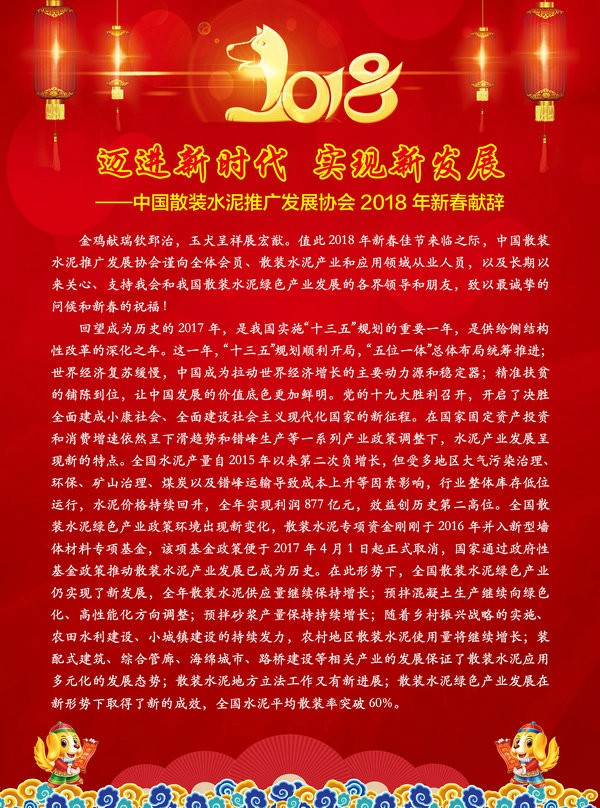 2018

迈进新时代 实现新发展

——中国散装水泥推广发展协会2018年新春献辞

金鸡献瑞钦郅治，玉犬呈祥展宏猷。值此2018年新春佳节来临之际，中国散装水泥推广发展协会谨向全体会员、散装水泥产业和应用领域从业人员，以及长期以来关心、支持我会和我国散装水泥绿色产业发展的各界领导和朋友，致以最诚挚的问候和新春的祝福！

回望成为历史的2017年，是我国实施“十三五”规划的重要一年，是供给侧结构性改革的深化之年。这一年，“十三五”规划顺利开局，“五位一体”总体布局统筹推进；世界经济复苏缓慢，中国成为拉动世界经济增长的主要动力源和稳定器；精准扶贫的铺陈到位，让中国发展的价值底色更加鲜明。党的十九大胜利召开，开启了决胜全面建成小康社会、全面建设社会主义现代化国家的新征程。在国家固定资产投资和消费增速依然呈下滑趋势和错峰生产等一系列产业政策调整下，水泥产业发展呈现新的特点。全国水泥产量自2015年以来第二次负增长，但受多地区大气污染治理、环保、矿山治理、煤炭以及错峰运输导致成本上升等因素影响，行业整体库存低位运行，水泥价格持续回升，全年实现利润877亿元，效益创历史第二高位。全国散装水泥绿色产业政策环境出现新变化，散装水泥专项资金刚刚于2016年并入新型墙体材料专项基金，该项基金政策便于2017年4月1日起正式取消，国家通过政府性基金政策推动散装水泥产业发展已成为历史。在此形势下，全国散装水泥绿色产业仍实现了新发展，全年散装水泥供应量继续保持增长；预拌混凝土生产继续向绿色化、高性能化方向调整；预拌砂浆产量保持持续增长；随着乡村振兴战略的实施、农田水利建设、小城镇建设的持续发力，农村地区散装水泥使用量将继续增长；装配式建筑、综合管廊、海绵城市、路桥建设等相关产业的发展保证了散装水泥应用多元化的发展态势；散装水泥地方立法工作又有新进展；散装水泥绿色产业发展在新形势下取得了新的成效，全国水泥平均散装率突破60%。